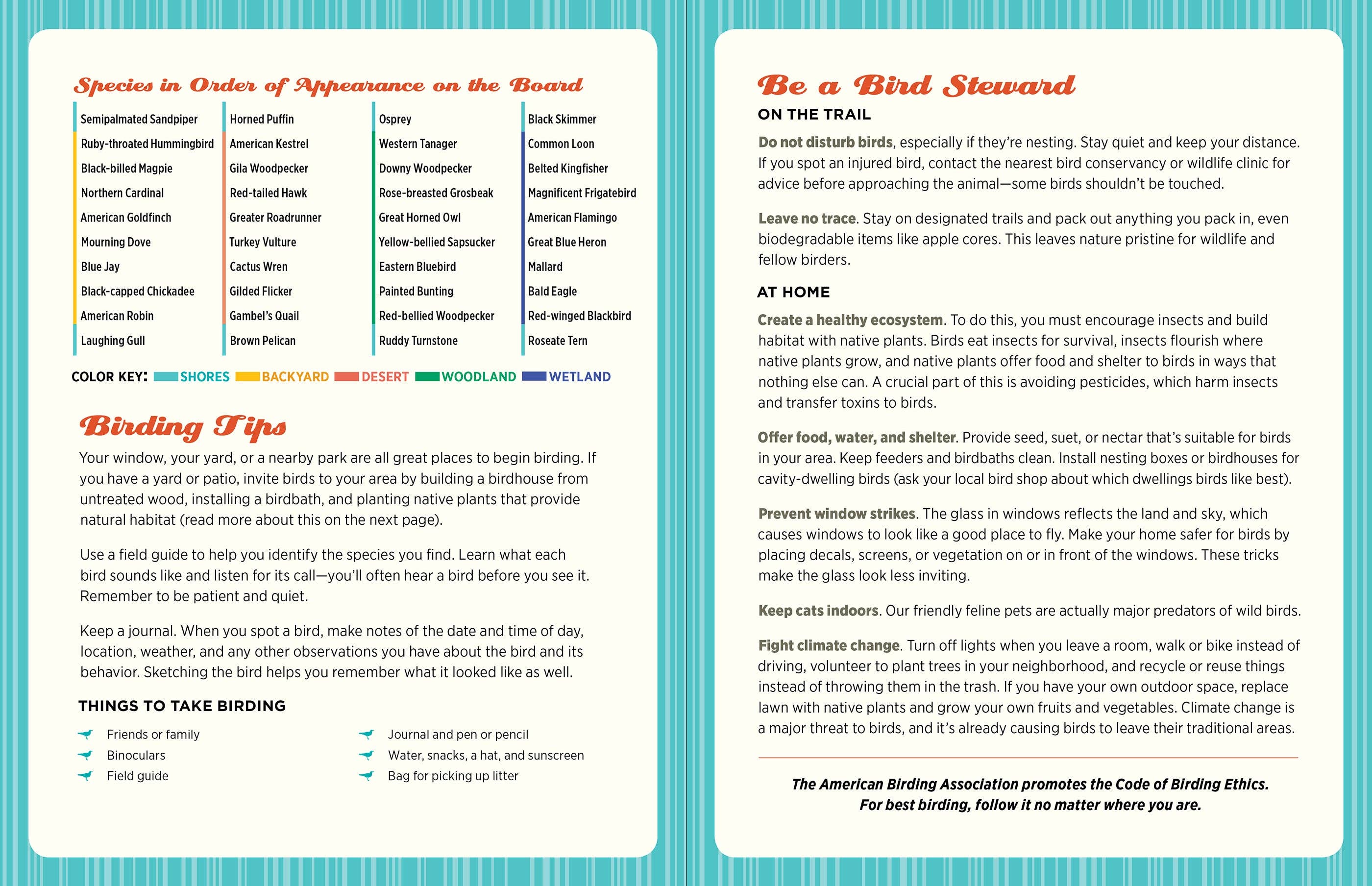 Species in Order of Appearance on the Board

Semipalmated Sandpiper
Ruby-throated Hummingbird
Black-billed Magpie
Northern Cardinal
American Goldfinch
Mourning Dove
Blue Jay
Black-capped Chickadee
American Robin
Laughing Gull

Horned Puffin
American Kestrel
Gila Woodpecker
Red-tailed Hawk
Greater Roadrunner
Turkey Vulture
Cactus Wren
Gilded Flicker
Gambel's Quail
Brown Pelican

Osprey
Western Tanager
Downy Woodpecker
Rose-breasted Grosbeak
Great Horned Owl
Yellow-bellied Sapsucker
Eastern Bluebird
Painted Bunting
Red-bellied Woodpecker
Ruddy Turnstone

Black Skimmer
Common Loon
Belted Kingfisher
Magnificent Frigatebird
American Flamingo
Great Blue Heron
Mallard
Bald Eagle
Red-winged Blackbird
Roseate Tern

COLOR KEY: SHORES BACKYARD DESERT WOODLAND WETLAND

Birding Tips

Your window, your yard, or a nearby park are all great places to begin birding. If you have a yard or patio, invite birds to your area by building a birdhouse from untreated wood, installing a birdbath, and planting native plants that provide natural habitat (read more about this on the next page).

Use a field guide to help you identify the species you find. Learn what each bird sounds like and listen for its call—you'll often hear a bird before you see it. Remember to be patient and quiet.

Keep a journal. When you spot a bird, make notes of the date and time of day, location, weather, and any other observations you have about the bird and its behavior. Sketching the bird helps you remember what it looked like as well.

THINGS TO TAKE BIRDING

Friends or family
Binoculars
Field guide
Journal and pen or pencil
Water, snacks, a hat, and sunscreen
Bag for picking up litter

Be a Bird Steward

ON THE TRAIL

Do not disturb birds, especially if they're nesting. Stay quiet and keep your distance. If you spot an injured bird, contact the nearest bird conservancy or wildlife clinic for advice before approaching the animal—some birds shouldn't be touched.

Leave no trace. Stay on designated trails and pack out anything you pack in, even biodegradable items like apple cores. This leaves nature pristine for wildlife and fellow birders.

AT HOME

Create a healthy ecosystem. To do this, you must encourage insects and build habitat with native plants. Birds eat insects for survival, insects flourish where native plants grow, and native plants offer food and shelter to birds in ways that nothing else can. A crucial part of this is avoiding pesticides, which harm insects and transfer toxins to birds.

Offer food, water, and shelter. Provide seed, suet, or nectar that's suitable for birds in your area. Keep feeders and birdbaths clean. Install nesting boxes or birdhouses for cavity-dwelling birds (ask your local bird shop about which dwellings birds like best).

Prevent window strikes. The glass in windows reflects the land and sky, which causes windows to look like a good place to fly. Make your home safer for birds by placing decals, screens, or vegetation on or in front of the windows. These tricks make the glass look less inviting.

Keep cats indoors. Our friendly feline pets are actually major predators of wild birds.

Fight climate change. Turn off lights when you leave a room, walk or bike instead of driving, volunteer to plant trees in your neighborhood, and recycle or reuse things instead of throwing them in the trash. If you have your own outdoor space, replace lawn with native plants and grow your own fruits and vegetables. Climate change is a major threat to birds, and it's already causing birds to leave their traditional areas.

The American Birding Association promotes the Code of Birding Ethics. For best birding, follow it no matter where you are.